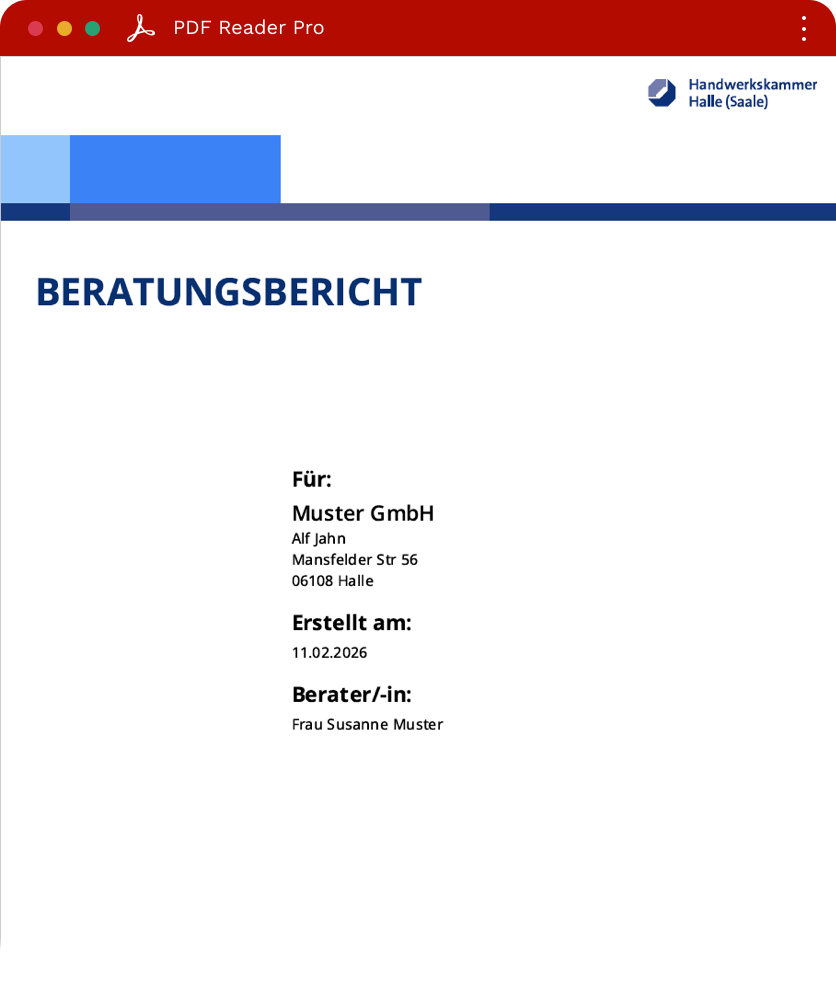 PDF Reader Pro

Handwerkskammer
Halle (Saale)

BERATUNGSBERICHT

Für:

Muster GmbH
Alf Jahn
Mansfelder Str 56
06108 Halle

Erstellt am:

11.02.2026

Berater/-in:

Frau Susanne Muster